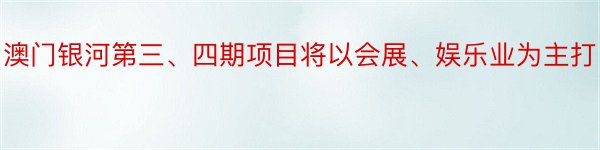 澳门银河第三、四期项目将以会展、娱乐业为主打